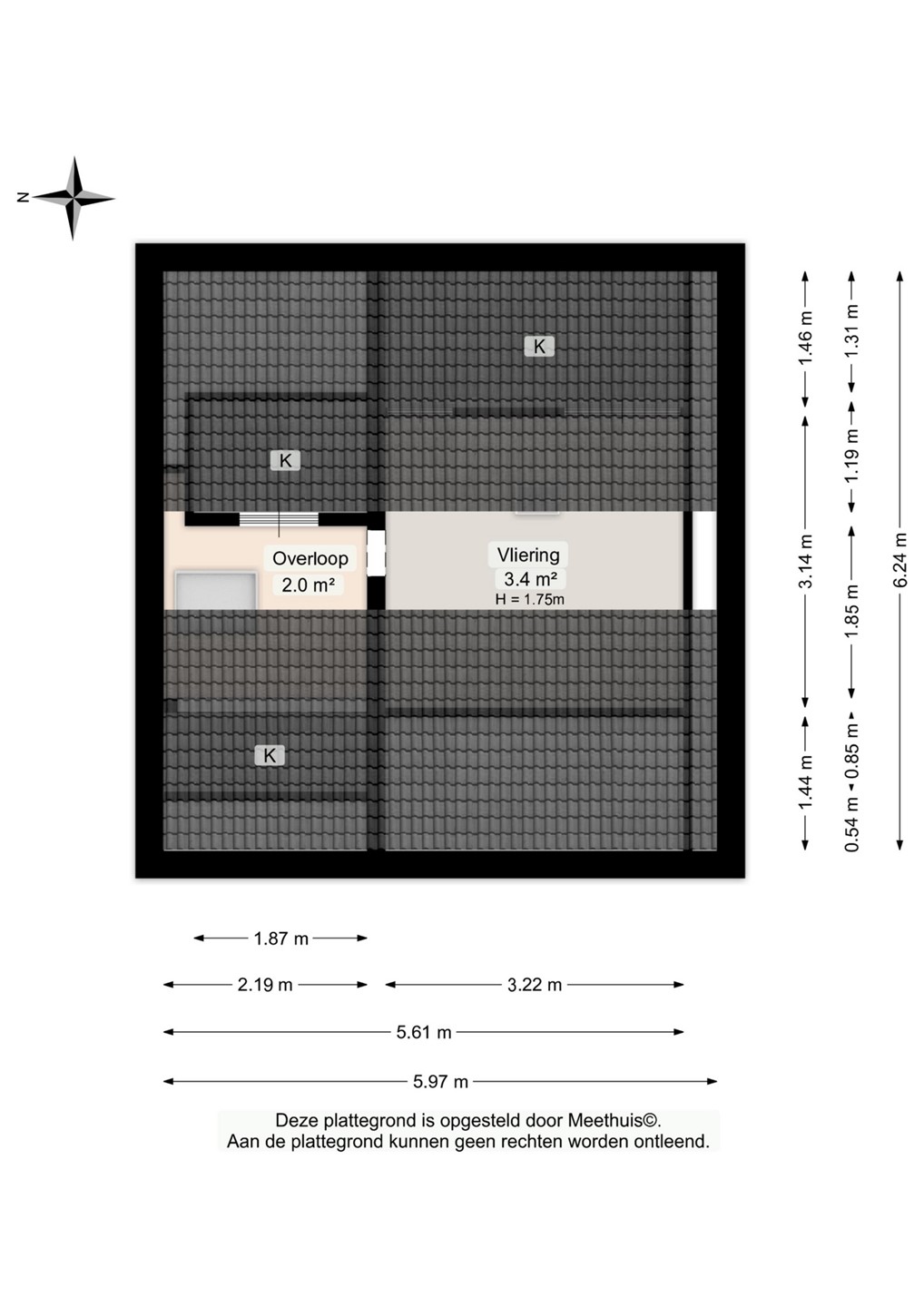 N

K

K

Overloop
2.0 m²

Vliering
3.4 m²
H = 1.75m

K

1.46 m
3.14 m
1.44 m

1.31 m
1.19 m
1.85 m
0.85 m
0.54 m

6.24 m

1.87 m
2.19 m
3.22 m
5.61 m
5.97 m

Deze plattegrond is opgesteld door Meethuis©.
Aan de plattegrond kunnen geen rechten worden ontleend.